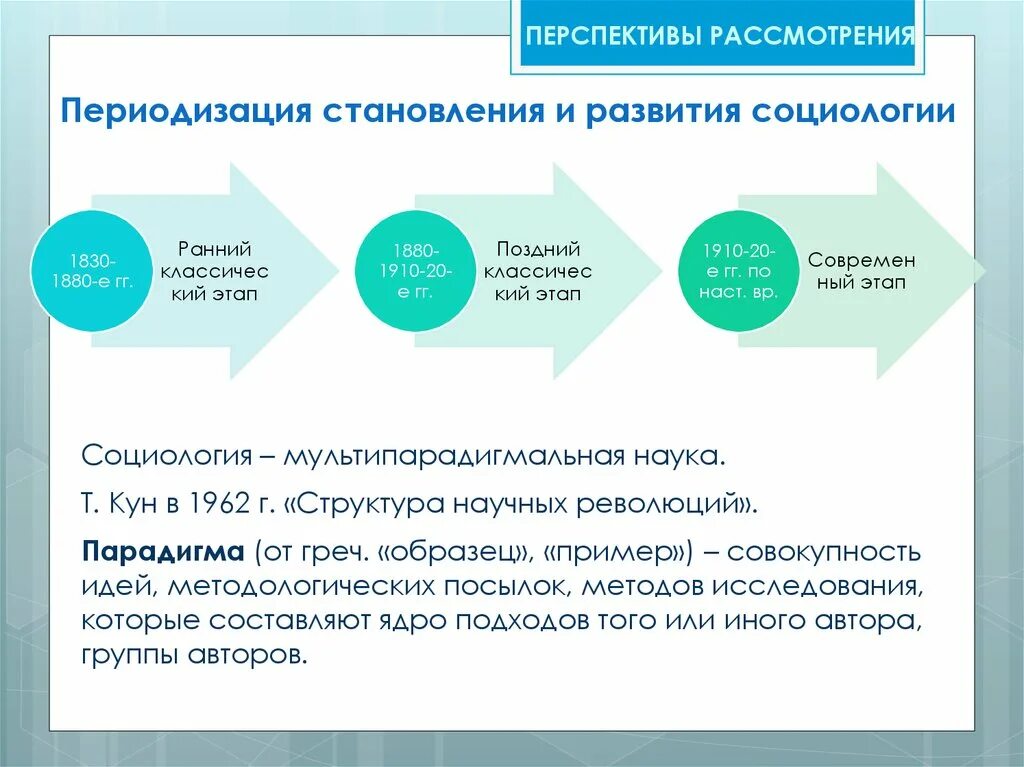 ПЕРСПЕКТИВЫ РАССМОТРЕНИЯ

Периодизация становления и развития социологии

1830-1880-е гг.

Ранний классический этап

1880-1910-20-е гг.

Поздний классический этап

1910-20-е гг. по наст. вр.

Современный этап

Социология – мультипарадигмальная наука.

Т. Кун в 1962 г. «Структура научных революций».

Парадигма (от греч. «образец», «пример») – совокупность идей, методологических посылок, методов исследования, которые составляют ядро подходов того или иного автора, группы авторов.